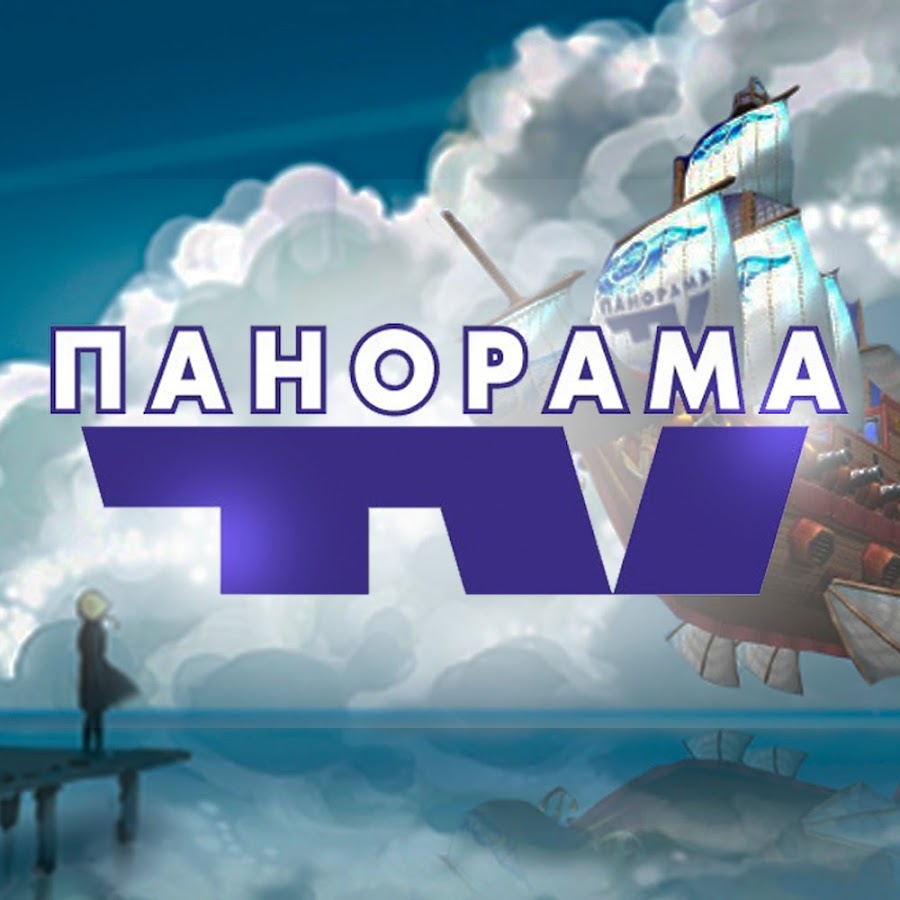 ПАНОРАМА
TV
ПАНОРАМА
TV